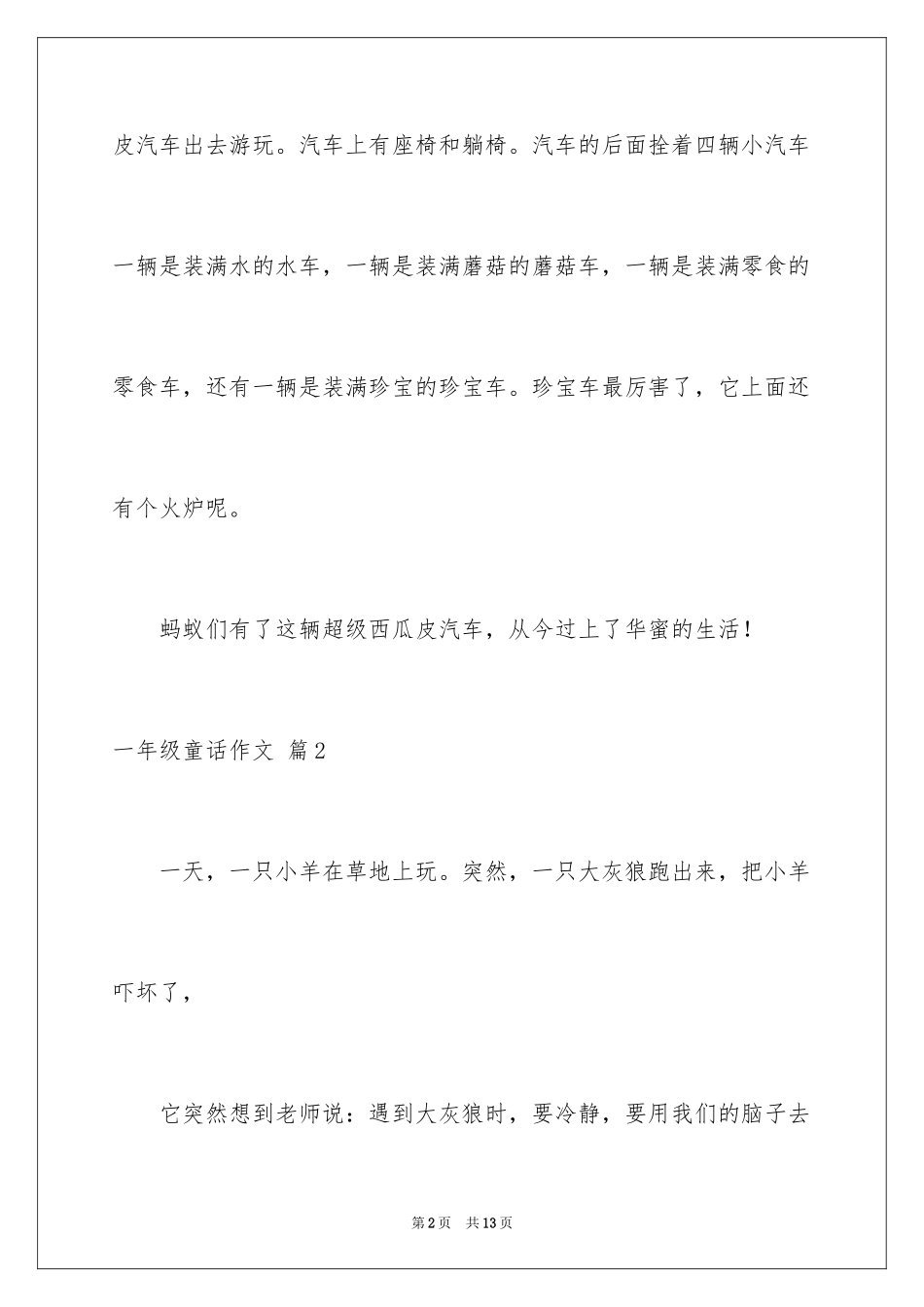 皮汽车出去游玩。汽车上有座椅和躺椅。汽车的后面拴着四辆小汽车一辆是装满水的水车，一辆是装满蘑菇的蘑菇车，一辆是装满零食的零食车，还有一辆是装满珍宝的珍宝车。珍宝车最厉害了，它上面还有个火炉呢。

蚂蚁们有了这辆超级西瓜皮汽车，从今过上了华蜜的生活！

一年级童话作文 篇2

一天，一只小羊在草地上玩。突然，一只大灰狼跑出来，把小羊吓坏了，

它突然想到老师说：遇到大灰狼时，要冷静，要用我们的脑子去

第2页 共13页